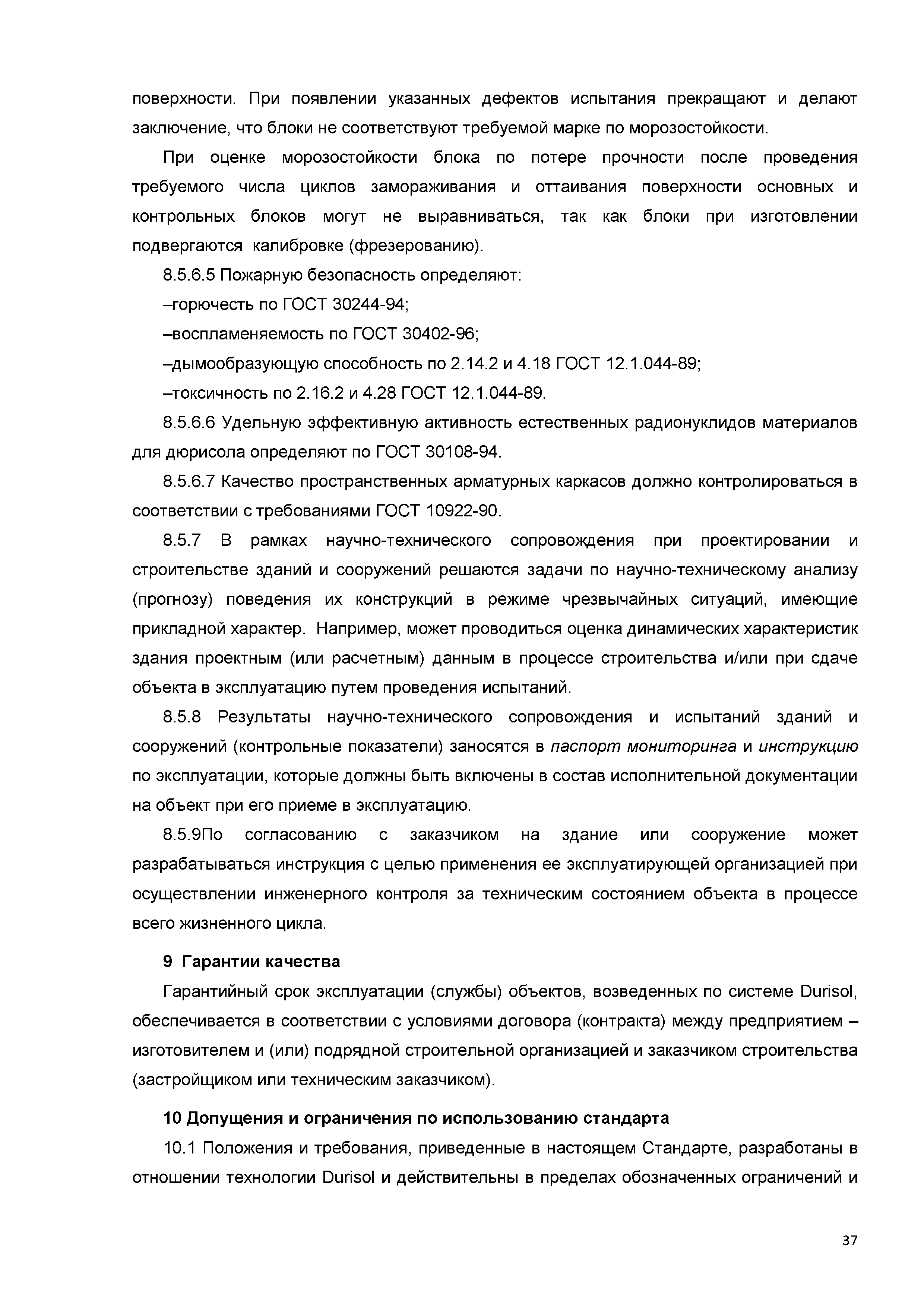 поверхности. При появлении указанных дефектов испытания прекращают и делают заключение, что блоки не соответствуют требуемой марке по морозостойкости.

При оценке морозостойкости блока по потере прочности после проведения требуемого числа циклов замораживания и оттаивания поверхности основных и контрольных блоков могут не выравниваться, так как блоки при изготовлении подвергаются калибровке (фрезерованию).

8.5.6.5 Пожарную безопасность определяют:

–горючесть по ГОСТ 30244-94;

–воспламеняемость по ГОСТ 30402-96;

–дымообразующую способность по 2.14.2 и 4.18 ГОСТ 12.1.044-89;

–токсичность по 2.16.2 и 4.28 ГОСТ 12.1.044-89.

8.5.6.6 Удельную эффективную активность естественных радионуклидов материалов для дюрисола определяют по ГОСТ 30108-94.

8.5.6.7 Качество пространственных арматурных каркасов должно контролироваться в соответствии с требованиями ГОСТ 10922-90.

8.5.7 В рамках научно-технического сопровождения при проектировании и строительстве зданий и сооружений решаются задачи по научно-техническому анализу (прогнозу) поведения их конструкций в режиме чрезвычайных ситуаций, имеющие прикладной характер. Например, может проводиться оценка динамических характеристик здания проектным (или расчетным) данным в процессе строительства и/или при сдаче объекта в эксплуатацию путем проведения испытаний.

8.5.8 Результаты научно-технического сопровождения и испытаний зданий и сооружений (контрольные показатели) заносятся в паспорт мониторинга и инструкцию по эксплуатации, которые должны быть включены в состав исполнительной документации на объект при его приеме в эксплуатацию.

8.5.9По согласованию с заказчиком на здание или сооружение может разрабатываться инструкция с целью применения ее эксплуатирующей организацией при осуществлении инженерного контроля за техническим состоянием объекта в процессе всего жизненного цикла.

9 Гарантии качества

Гарантийный срок эксплуатации (службы) объектов, возведенных по системе Durisol, обеспечивается в соответствии с условиями договора (контракта) между предприятием – изготовителем и (или) подрядной строительной организацией и заказчиком строительства (застройщиком или техническим заказчиком).

10 Допущения и ограничения по использованию стандарта

10.1 Положения и требования, приведенные в настоящем Стандарте, разработаны в отношении технологии Durisol и действительны в пределах обозначенных ограничений и

37